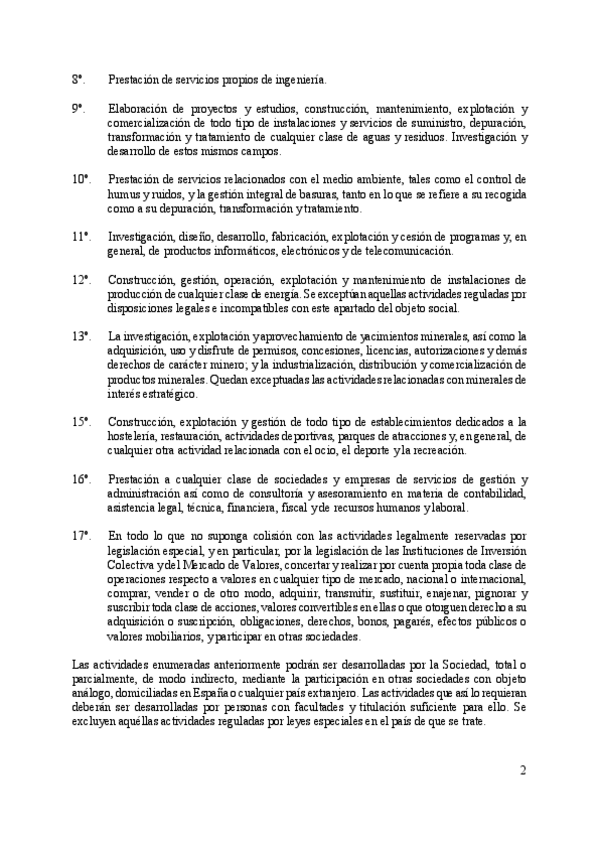 8º. Prestación de servicios propios de ingeniería.

9º. Elaboración de proyectos y estudios, construcción, mantenimiento, explotación y comercialización de todo tipo de instalaciones y servicios de suministro, depuración, transformación y tratamiento de cualquier clase de aguas y residuos. Investigación y desarrollo de estos mismos campos.

10º. Prestación de servicios relacionados con el medio ambiente, tales como el control de humus y ruidos, y la gestión integral de basuras, tanto en lo que se refiere a su recogida como a su depuración, transformación y tratamiento.

11º. Investigación, diseño, desarrollo, fabricación, explotación y cesión de programas y, en general, de productos informáticos, electrónicos y de telecomunicación.

12º. Construcción, gestión, operación, explotación y mantenimiento de instalaciones de producción de cualquier clase de energía. Se exceptúan aquellas actividades reguladas por disposiciones legales e incompatibles con este apartado del objeto social.

13º. La investigación, explotación y aprovechamiento de yacimientos minerales, así como la adquisición, uso y disfrute de permisos, concesiones, licencias, autorizaciones y demás derechos de carácter minero; y la industrialización, distribución y comercialización de productos minerales. Quedan exceptuadas las actividades relacionadas con minerales de interés estratégico.

15º. Construcción, explotación y gestión de todo tipo de establecimientos dedicados a la hostelería, restauración, actividades deportivas, parques de atracciones y, en general, de cualquier otra actividad relacionada con el ocio, el deporte y la recreación.

16º. Prestación a cualquier clase de sociedades y empresas de servicios de gestión y administración así como de consultoría y asesoramiento en materia de contabilidad, asistencia legal, técnica, financiera, fiscal y de recursos humanos y laboral.

17º. En todo lo que no suponga colisión con las actividades legalmente reservadas por legislación especial, y en particular, por la legislación de las Instituciones de Inversión Colectiva y del Mercado de Valores, concertar y realizar por cuenta propia toda clase de operaciones respecto a valores en cualquier tipo de mercado, nacional o internacional, comprar, vender o de otro modo, adquirir, transmitir, sustituir, enajenar, pignorar y suscribir toda clase de acciones, valores convertibles en ellas o que otorguen derecho a su adquisición o suscripción, obligaciones, derechos, bonos, pagarés, efectos públicos o valores mobiliarios, y participar en otras sociedades.

Las actividades enumeradas anteriormente podrán ser desarrolladas por la Sociedad, total o parcialmente, de modo indirecto, mediante la participación en otras sociedades con objeto análogo, domiciliadas en España o cualquier país extranjero. Las actividades que así lo requieran deberán ser desarrolladas por personas con facultades y titulación suficiente para ello. Se excluyen aquéllas actividades reguladas por leyes especiales en el país de que se trate.

2